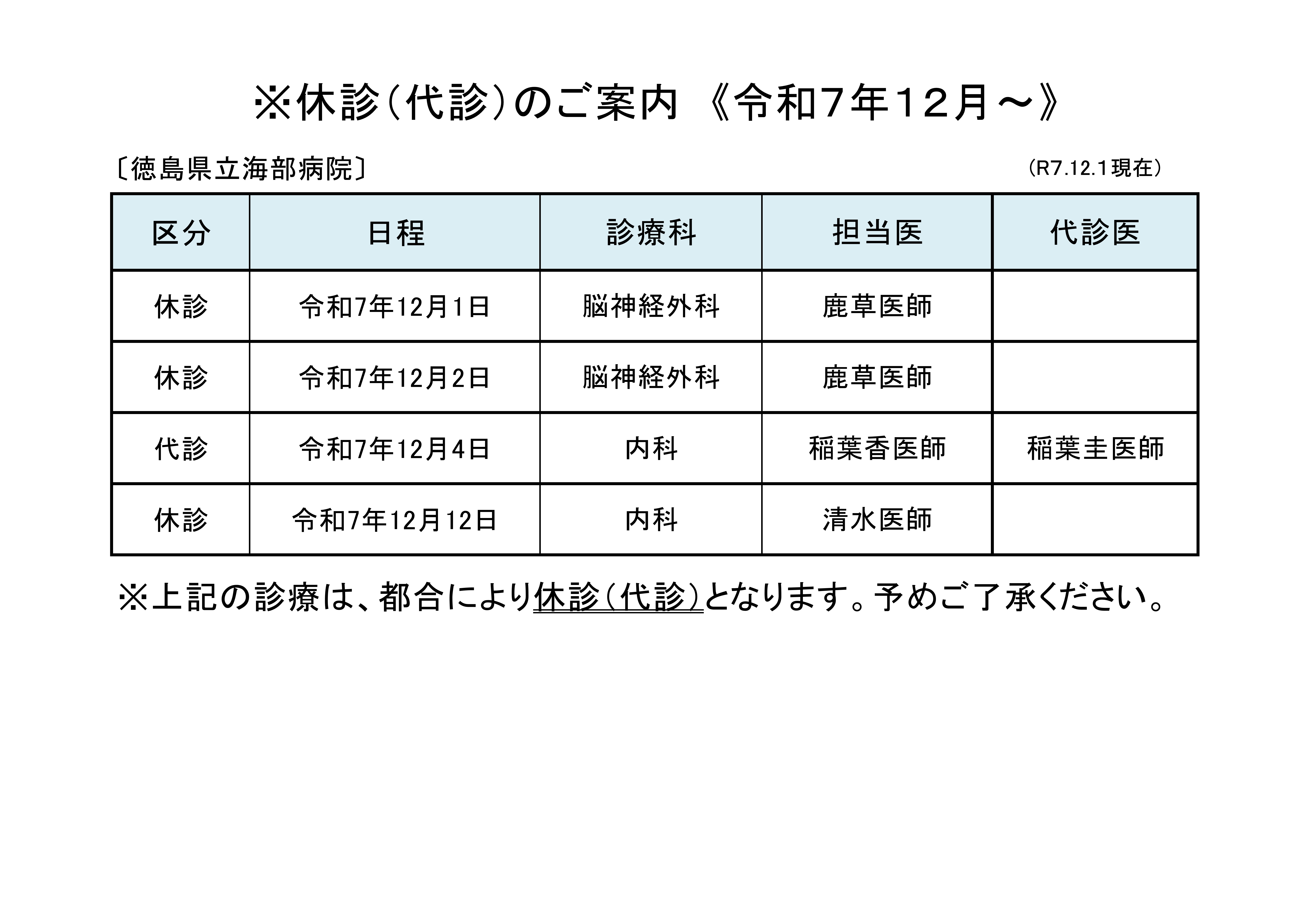 ※休診(代診)のご案内 《令和7年12月～》

〔徳島県立海部病院〕

(R7.12.1現在)

| 区分 | 日程 | 診療科 | 担当医 | 代診医 |
|---|---|---|---|---|
| 休診 | 令和7年12月1日 | 脳神経外科 | 鹿草医師 | |
| 休診 | 令和7年12月2日 | 脳神経外科 | 鹿草医師 | |
| 代診 | 令和7年12月4日 | 内科 | 稲葉香医師 | 稲葉圭医師 |
| 休診 | 令和7年12月12日 | 内科 | 清水医師 | |

※上記の診療は、都合により休診(代診)となります。予めご了承ください。